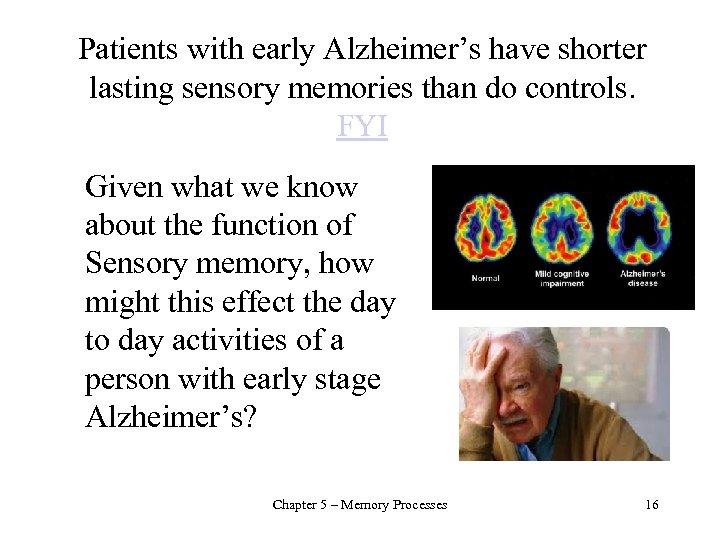 Patients with early Alzheimer's have shorter lasting sensory memories than do controls. FYI

Given what we know about the function of Sensory memory, how might this effect the day to day activities of a person with early stage Alzheimer's?

Normal

Mild cognitive impairment

Alzheimer's disease

Chapter 5 – Memory Processes

16